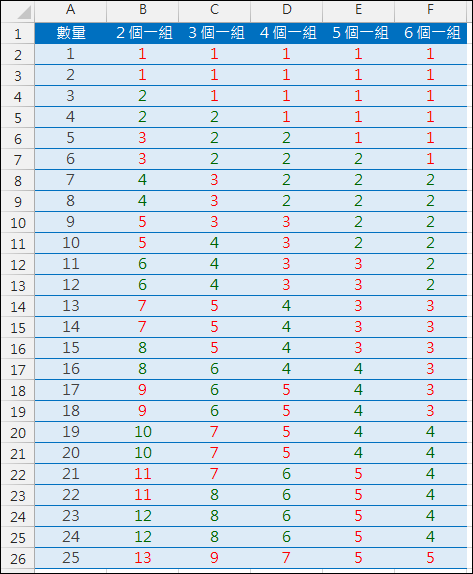 |  | A | B | C | D | E | F |
|---|---|---|---|---|---|---|
| 1 | 數量 | 2 個一組 | 3 個一組 | 4 個一組 | 5 個一組 | 6 個一組 |
| 2 | 1 | 1 | 1 | 1 | 1 | 1 |
| 3 | 2 | 1 | 1 | 1 | 1 | 1 |
| 4 | 3 | 2 | 1 | 1 | 1 | 1 |
| 5 | 4 | 2 | 2 | 1 | 1 | 1 |
| 6 | 5 | 3 | 2 | 2 | 1 | 1 |
| 7 | 6 | 3 | 2 | 2 | 2 | 1 |
| 8 | 7 | 4 | 3 | 2 | 2 | 2 |
| 9 | 8 | 4 | 3 | 2 | 2 | 2 |
| 10 | 9 | 5 | 3 | 3 | 2 | 2 |
| 11 | 10 | 5 | 4 | 3 | 2 | 2 |
| 12 | 11 | 6 | 4 | 3 | 3 | 2 |
| 13 | 12 | 6 | 4 | 3 | 3 | 2 |
| 14 | 13 | 7 | 5 | 4 | 3 | 3 |
| 15 | 14 | 7 | 5 | 4 | 3 | 3 |
| 16 | 15 | 8 | 5 | 4 | 3 | 3 |
| 17 | 16 | 8 | 6 | 4 | 4 | 3 |
| 18 | 17 | 9 | 6 | 5 | 4 | 3 |
| 19 | 18 | 9 | 6 | 5 | 4 | 3 |
| 20 | 19 | 10 | 7 | 5 | 4 | 4 |
| 21 | 20 | 10 | 7 | 5 | 4 | 4 |
| 22 | 21 | 11 | 7 | 6 | 5 | 4 |
| 23 | 22 | 11 | 8 | 6 | 5 | 4 |
| 24 | 23 | 12 | 8 | 6 | 5 | 4 |
| 25 | 24 | 12 | 8 | 6 | 5 | 4 |
| 26 | 25 | 13 | 9 | 7 | 5 | 5 |